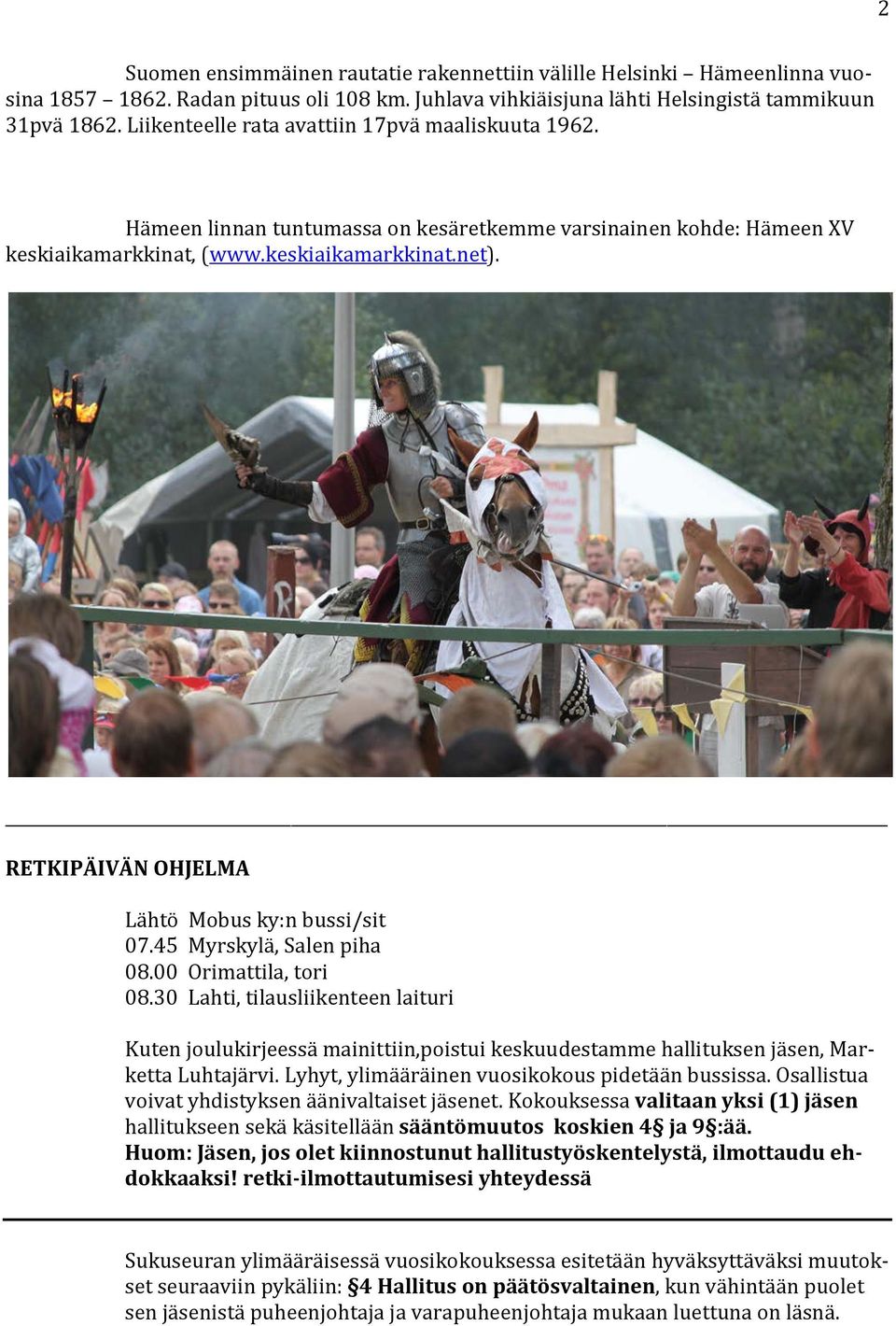 2

Suomen ensimmäinen rautatie rakennettiin välille Helsinki – Hämeenlinna vuosina 1857 – 1862. Radan pituus oli 108 km. Juhlava vihkiäisjuna lähti Helsingistä tammikuun 31pvä 1862. Liikenteelle rata avattiin 17pvä maaliskuuta 1962.

Hämeen linnan tuntumassa on kesäretkemme varsinainen kohde: Hämeen XV keskiaikamarkkinat, (www.keskiaikamarkkinat.net).

RETKIPÄIVÄN OHJELMA

Lähtö Mobus ky:n bussi/sit
07.45 Myrskylä, Salen piha
08.00 Orimattila, tori
08.30 Lahti, tilausliikenteen laituri

Kuten joulukirjeessä mainittiin,poistui keskuudestamme hallituksen jäsen, Marketta Luhtajärvi. Lyhyt, ylimääräinen vuosikokous pidetään bussissa. Osallistua voivat yhdistyksen äänivaltaiset jäsenet. Kokouksessa valitaan yksi (1) jäsen hallitukseen sekä käsitellään sääntömuutos koskien 4§ ja 9§:ää.
Huom: Jäsen, jos olet kiinnostunut hallitustyöskentelystä, ilmottaudu ehdokkaaksi! retki-ilmottautumisesi yhteydessä

Sukuseuran ylimääräisessä vuosikokouksessa esitetään hyväksyttäväksi muutokset seuraaviin pykäliin: §4 Hallitus on päätösvaltainen, kun vähintään puolet sen jäsenistä puheenjohtaja ja varapuheenjohtaja mukaan luettuna on läsnä.